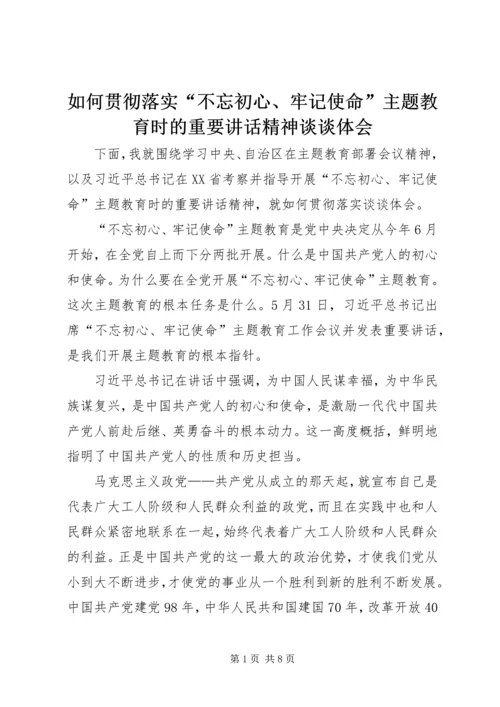 如何贯彻落实“不忘初心、牢记使命”主题教育时的重要讲话精神谈谈体会

下面，我就围绕学习中央、自治区在主题教育部署会议精神，以及习近平总书记在XX省考察并指导开展“不忘初心、牢记使命”主题教育时的重要讲话精神，就如何贯彻落实谈谈体会。

“不忘初心、牢记使命”主题教育是党中央决定从今年6月开始，在全党自上而下分两批开展。什么是中国共产党人的初心和使命。为什么要在全党开展“不忘初心、牢记使命”主题教育。这次主题教育的根本任务是什么。5月31日，习近平总书记出席“不忘初心、牢记使命”主题教育工作会议并发表重要讲话，是我们开展主题教育的根本指针。

习近平总书记在讲话中强调，为中国人民谋幸福，为中华民族谋复兴，是中国共产党人的初心和使命，是激励一代代中国共产党人前赴后继、英勇奋斗的根本动力。这一高度概括，鲜明地指明了中国共产党人的性质和历史担当。

马克思主义政党——共产党从成立的那天起，就宣布自己是代表广大工人阶级和人民群众利益的政党，而且在实践中也和人民群众紧密地联系在一起，始终代表着广大工人阶级和人民群众的利益。正是中国共产党的这一最大的政治优势，才使我们党从小到大不断进步，才使党的事业从一个胜利到新的胜利不断发展。中国共产党建党98年，中华人民共和国建国70年，改革开放40

第1页 共8页